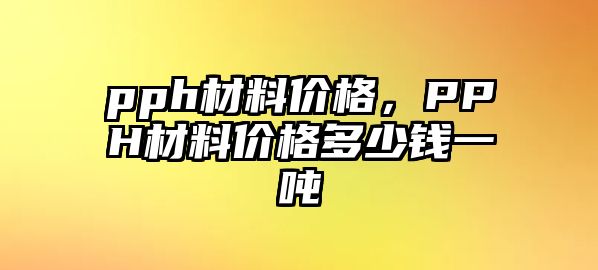 pph材料价格，PPH材料价格多少钱一吨